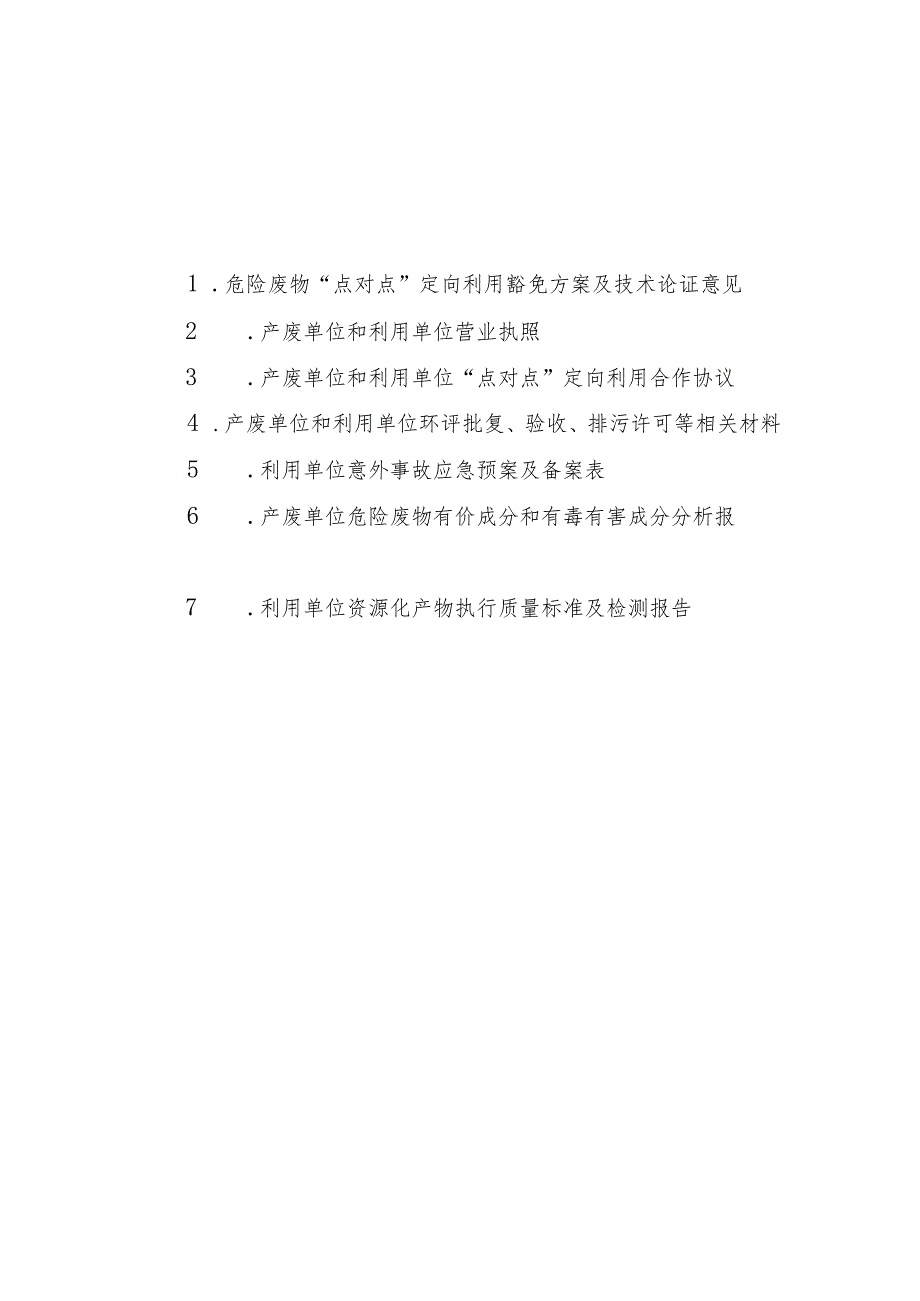 1．危险废物“点对点”定向利用豁免方案及技术论证意见

2．产废单位和利用单位营业执照

3．产废单位和利用单位“点对点”定向利用合作协议

4．产废单位和利用单位环评批复、验收、排污许可等相关材料

5．利用单位意外事故应急预案及备案表

6．产废单位危险废物有价成分和有毒有害成分分析报

7．利用单位资源化产物执行质量标准及检测报告